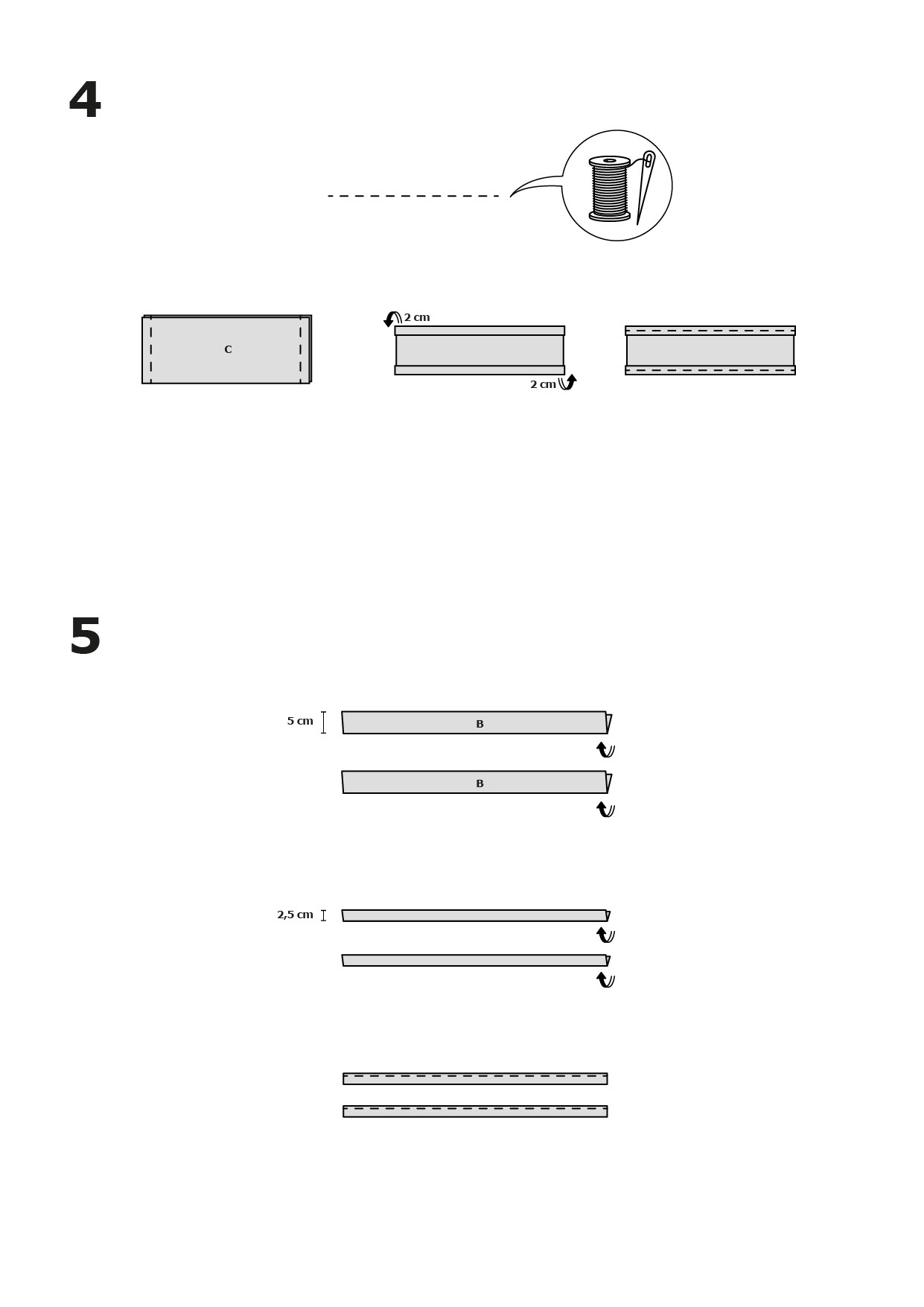 4

C

2 cm

2 cm

5

5 cm

B

B

2,5 cm